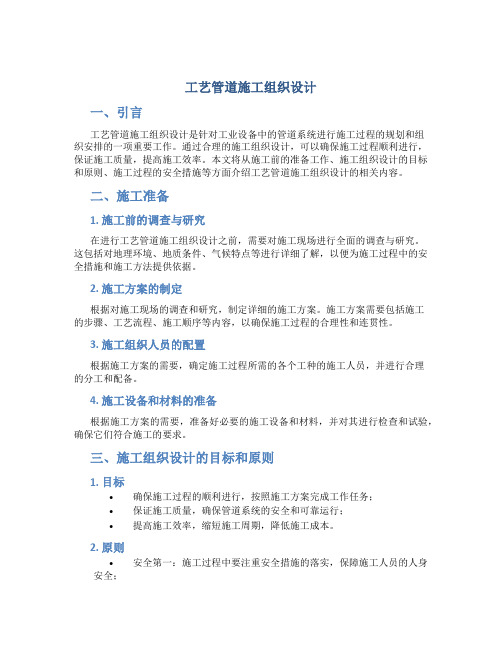 工艺管道施工组织设计

一、引言

工艺管道施工组织设计是针对工业设备中的管道系统进行施工过程的规划和组织安排的一项重要工作。通过合理的施工组织设计，可以确保施工过程顺利进行，保证施工质量，提高施工效率。本文将从施工前的准备工作、施工组织设计的目标和原则、施工过程的安全措施等方面介绍工艺管道施工组织设计的相关内容。

二、施工准备

1. 施工前的调查与研究

在进行工艺管道施工组织设计之前，需要对施工现场进行全面的调查与研究。这包括对地理环境、地质条件、气候特点等进行详细了解，以便为施工过程中的安全措施和施工方法提供依据。

2. 施工方案的制定

根据对施工现场的调查和研究，制定详细的施工方案。施工方案需要包括施工的步骤、工艺流程、施工顺序等内容，以确保施工过程的合理性和连贯性。

3. 施工组织人员的配置

根据施工方案的需要，确定施工过程所需的各个工种的施工人员，并进行合理的分工和配备。

4. 施工设备和材料的准备

根据施工方案的需要，准备好必要的施工设备和材料，并对其进行检查和试验，确保它们符合施工的要求。

三、施工组织设计的目标和原则

1. 目标

• 确保施工过程的顺利进行，按照施工方案完成工作任务；
• 保证施工质量，确保管道系统的安全和可靠运行；
• 提高施工效率，缩短施工周期，降低施工成本。

2. 原则

• 安全第一：施工过程中要注重安全措施的落实，保障施工人员的人身安全；